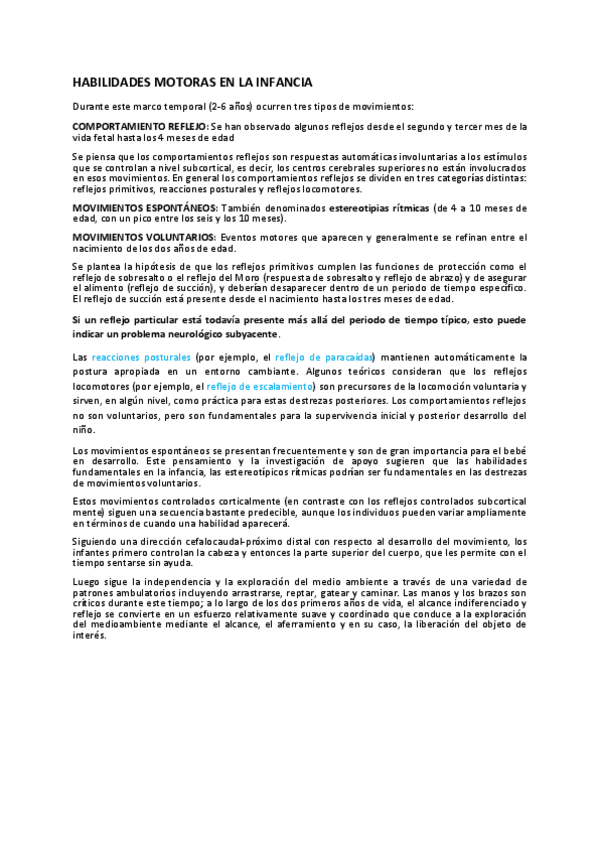 HABILIDADES MOTORAS EN LA INFANCIA

Durante este marco temporal (2-6 años) ocurren tres tipos de movimientos:

COMPORTAMIENTO REFLEJO: Se han observado algunos reflejos desde el segundo y tercer mes de la vida fetal hasta los 4 meses de edad

Se piensa que los comportamientos reflejos son respuestas automáticas involuntarias a los estímulos que se controlan a nivel subcortical, es decir, los centros cerebrales superiores no están involucrados en esos movimientos. En general los comportamientos reflejos se dividen en tres categorías distintas: reflejos primitivos, reacciones posturales y reflejos locomotores.

MOVIMIENTOS ESPONTÁNEOS: También denominados estereotipias rítmicas (de 4 a 10 meses de edad, con un pico entre los seis y los 10 meses).

MOVIMIENTOS VOLUNTARIOS: Eventos motores que aparecen y generalmente se refinan entre el nacimiento de los dos años de edad.

Se plantea la hipótesis de que los reflejos primitivos cumplen las funciones de protección como el reflejo de sobresalto o el reflejo del Moro (respuesta de sobresalto y reflejo de abrazo) y de asegurar el alimento (reflejo de succión), y deberían desaparecer dentro de un periodo de tiempo específico. El reflejo de succión está presente desde el nacimiento hasta los tres meses de edad.

Si un reflejo particular está todavía presente más allá del periodo de tiempo típico, esto puede indicar un problema neurológico subyacente.

Las reacciones posturales (por ejemplo, el reflejo de paracaídas) mantienen automáticamente la postura apropiada en un entorno cambiante. Algunos teóricos consideran que los reflejos locomotores (por ejemplo, el reflejo de escalamiento) son precursores de la locomoción voluntaria y sirven, en algún nivel, como práctica para estas destrezas posteriores. Los comportamientos reflejos no son voluntarios, pero son fundamentales para la supervivencia inicial y posterior desarrollo del niño.

Los movimientos espontáneos se presentan frecuentemente y son de gran importancia para el bebé en desarrollo. Este pensamiento y la investigación de apoyo sugieren que las habilidades fundamentales en la infancia, las estereotípicos rítmicas podrían ser fundamentales en las destrezas de movimientos voluntarios.

Estos movimientos controlados corticalmente (en contraste con los reflejos controlados subcortical mente) siguen una secuencia bastante predecible, aunque los individuos pueden variar ampliamente en términos de cuando una habilidad aparecerá.

Siguiendo una dirección cefalocaudal-próximo distal con respecto al desarrollo del movimiento, los infantes primero controlan la cabeza y entonces la parte superior del cuerpo, que les permite con el tiempo sentarse sin ayuda.

Luego sigue la independencia y la exploración del medio ambiente a través de una variedad de patrones ambulatorios incluyendo arrastrarse, reptar, gatear y caminar. Las manos y los brazos son críticos durante este tiempo; a lo largo de los dos primeros años de vida, el alcance indiferenciado y reflejo se convierte en un esfuerzo relativamente suave y coordinado que conduce a la exploración del medioambiente mediante el alcance, el aferramiento y en su caso, la liberación del objeto de interés.